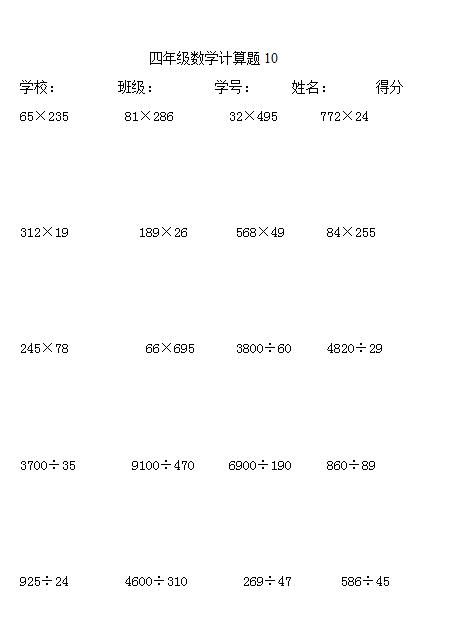 四年级数学计算题 10

学校： 班级： 学号： 姓名： 得分

$65\times235$ $81\times286$ $32\times495$ $772\times24$

$312\times19$ $189\times26$ $568\times49$ $84\times255$

$245\times78$ $66\times695$ $3800\div60$ $4820\div29$

$3700\div35$ $9100\div470$ $6900\div190$ $860\div89$

$925\div24$ $4600\div310$ $269\div47$ $586\div45$